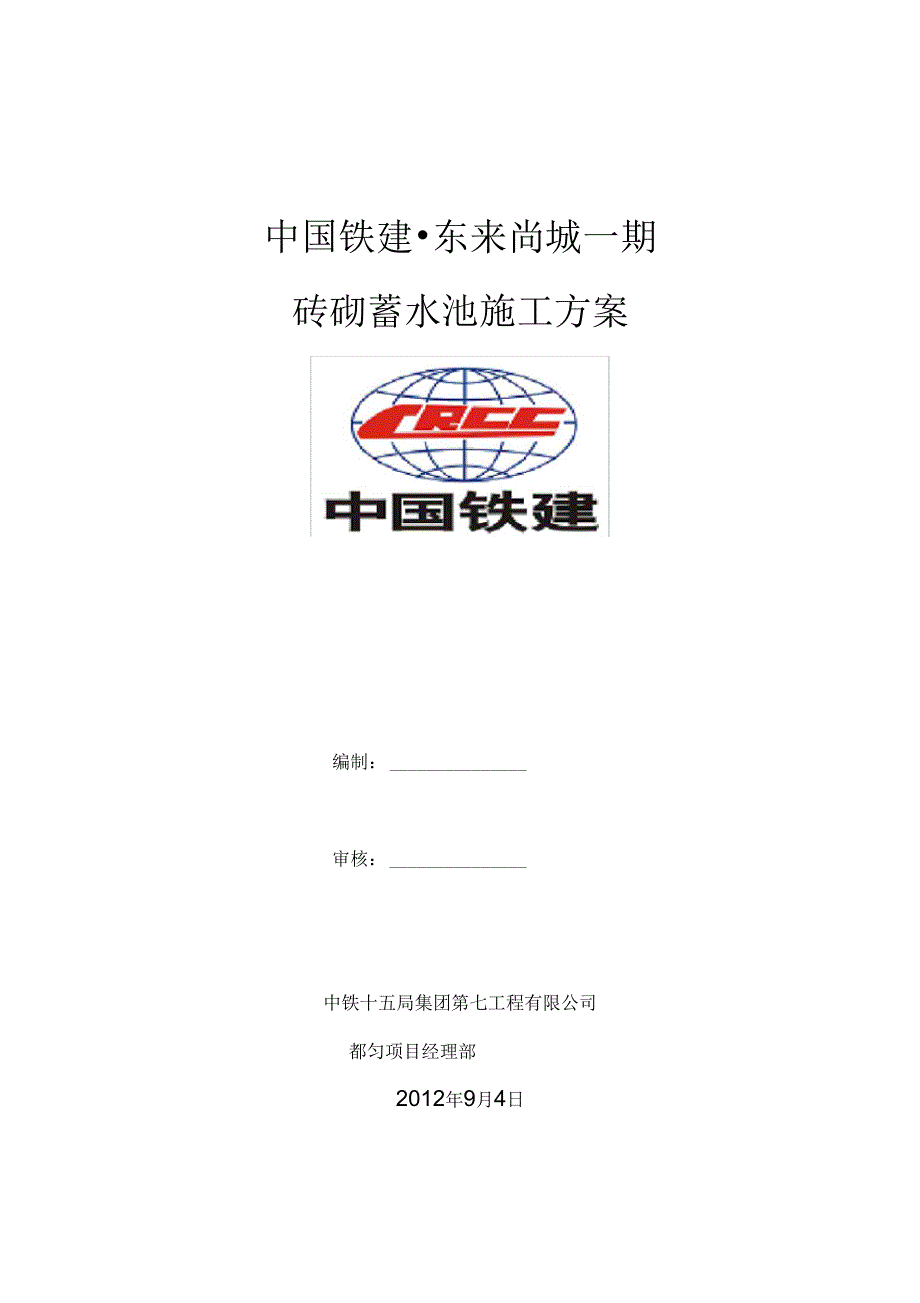 中国铁建•东来尚城一期

砖砌蓄水池施工方案

CRCC

中国铁建

编制：______________

审核：______________

中铁十五局集团第七工程有限公司

都匀项目经理部

2012年9月4日